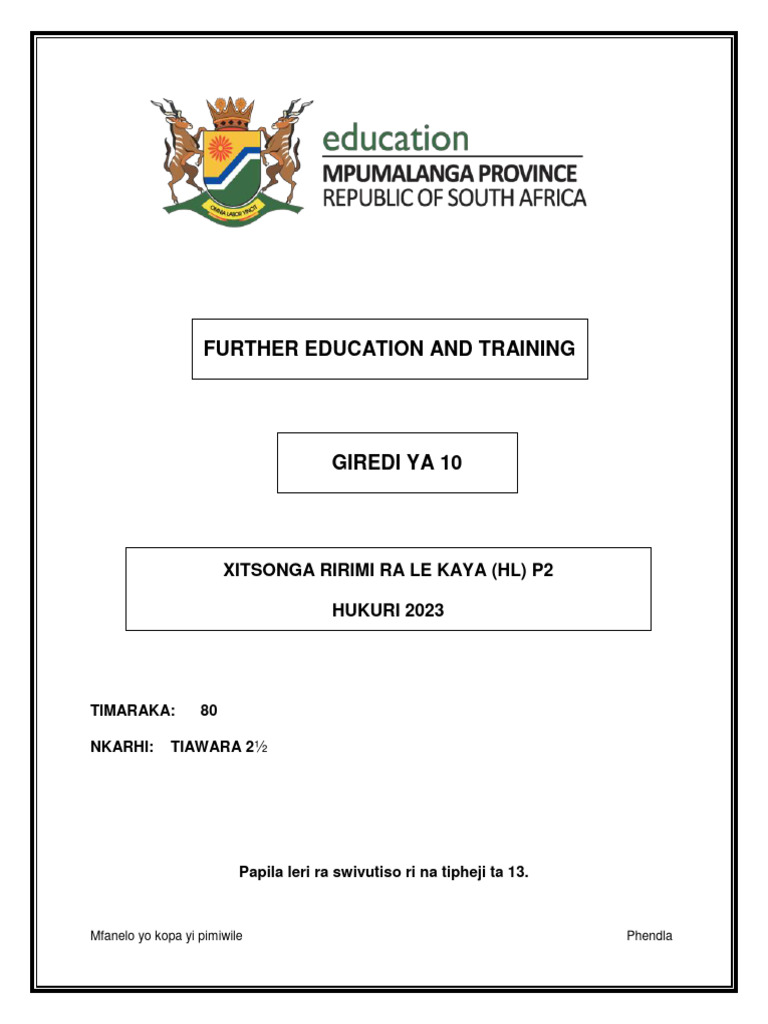 OMNIA LABOR VINCIT

education
MPUMALANGA PROVINCE
REPUBLIC OF SOUTH AFRICA

FURTHER EDUCATION AND TRAINING

GIREDI YA 10

XITSONGA RIRIMI RA LE KAYA (HL) P2

HUKURI 2023

TIMARAKA: 80

NKARHI: TIAWARA 2½

Papila leri ra swivutiso ri na tipheji ta 13.

Mfanelo yo kopa yi pimiwile

Phendla